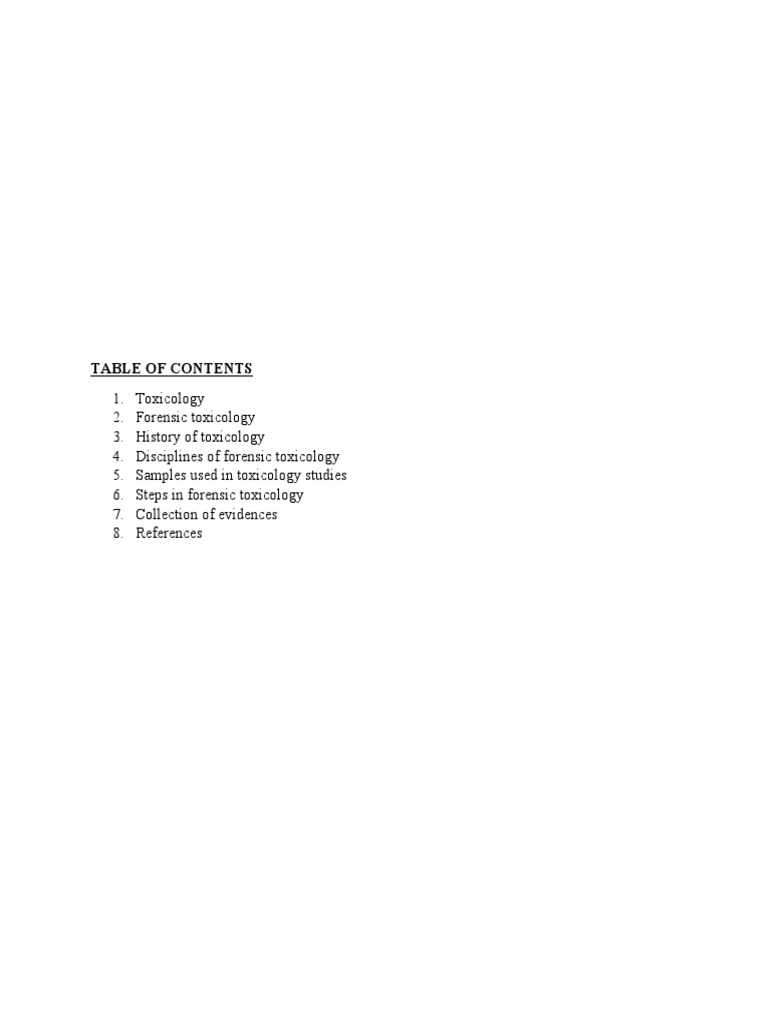 TABLE OF CONTENTS

1. Toxicology
2. Forensic toxicology
3. History of toxicology
4. Disciplines of forensic toxicology
5. Samples used in toxicology studies
6. Steps in forensic toxicology
7. Collection of evidences
8. References